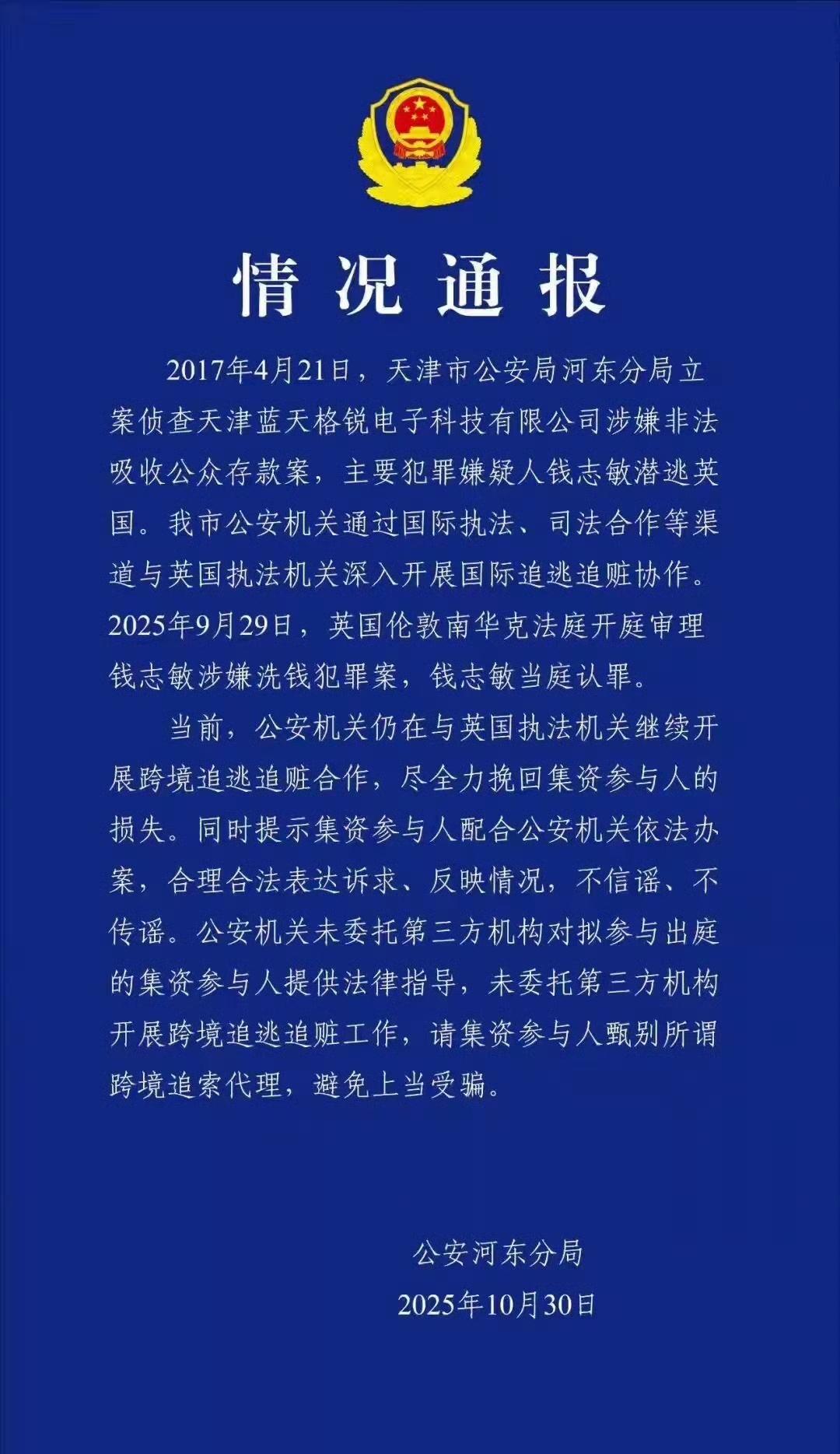 情况通报

2017年4月21日，天津市公安局河东分局立案侦查天津蓝天格锐电子科技有限公司涉嫌非法吸收公众存款案，主要犯罪嫌疑人钱志敏潜逃英国。我市公安机关通过国际执法、司法合作等渠道与英国执法机关深入开展国际追逃追赃协作。2025年9月29日，英国伦敦南华克法庭开庭审理钱志敏涉嫌洗钱犯罪案，钱志敏当庭认罪。

当前，公安机关仍在与英国执法机关继续开展跨境追逃追赃合作，尽全力挽回集资参与人的损失。同时提示集资参与人配合公安机关依法办案，合理合法表达诉求、反映情况，不信谣、不传谣。公安机关未委托第三方机构对拟参与出庭的集资参与人提供法律指导，未委托第三方机构开展跨境追逃追赃工作，请集资参与人甄别所谓跨境追索代理，避免上当受骗。

公安河东分局
2025年10月30日